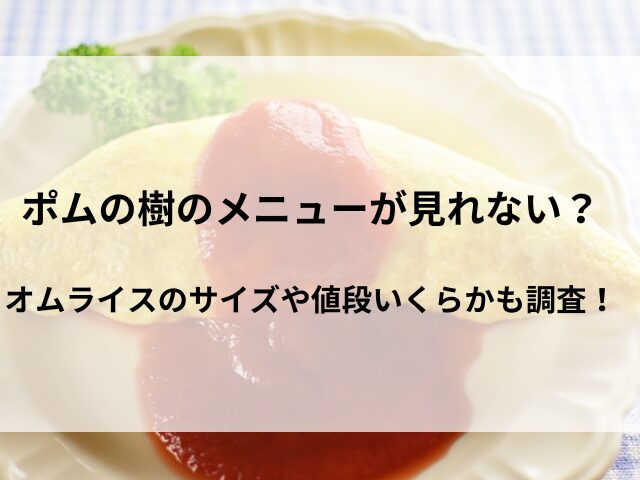 ポムの樹のメニューが見れない？

オムライスのサイズや値段いくらかも調査！